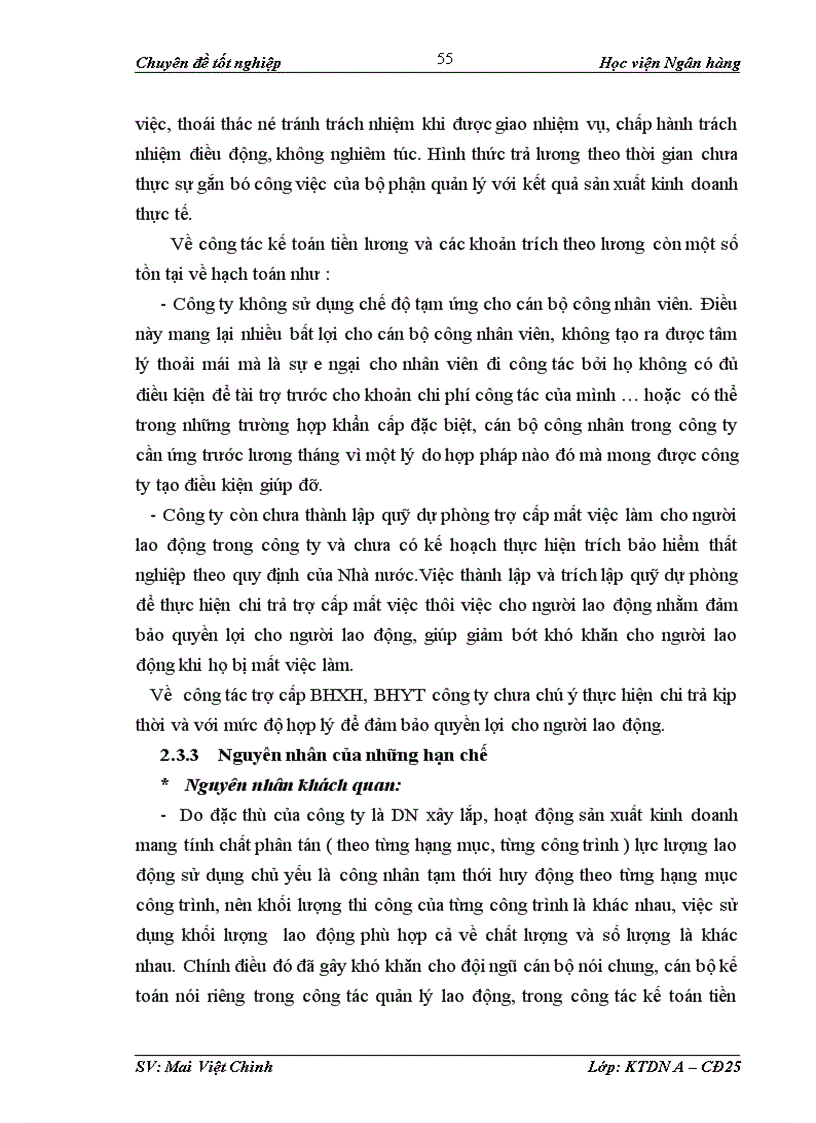 Chuyên đề tốt nghiệp 55 Học viện Ngân hàng

việc, thoái thác né tránh trách nhiệm khi được giao nhiệm vụ, chấp hành trách nhiệm điều động, không nghiêm túc. Hình thức trả lương theo thời gian chưa thực sự gắn bó công việc của bộ phận quản lý với kết quả sản xuất kinh doanh thực tế.

Về công tác kế toán tiền lương và các khoản trích theo lương còn một số tồn tại về hạch toán như :

- Công ty không sử dụng chế độ tạm ứng cho cán bộ công nhân viên. Điều này mang lại nhiều bất lợi cho cán bộ công nhân viên, không tạo ra được tâm lý thoải mái mà là sự e ngại cho nhân viên đi công tác bởi họ không có đủ điều kiện để tài trợ trước cho khoản chi phí công tác của mình … hoặc có thể trong những trường hợp khẩn cấp đặc biệt, cán bộ công nhân trong công ty cần ứng trước lương tháng vì một lý do hợp pháp nào đó mà mong được công ty tạo điều kiện giúp đỡ.

- Công ty còn chưa thành lập quỹ dự phòng trợ cấp mất việc làm cho người lao động trong công ty và chưa có kế hoạch thực hiện trích bảo hiểm thất nghiệp theo quy định của Nhà nước.Việc thành lập và trích lập quỹ dự phòng để thực hiện chi trả trợ cấp mất việc thôi việc cho người lao động nhằm đảm bảo quyền lợi cho người lao động, giúp giảm bớt khó khăn cho người lao động khi họ bị mất việc làm.

Về công tác trợ cấp BHXH, BHYT công ty chưa chú ý thực hiện chi trả kịp thời và với mức độ hợp lý để đảm bảo quyền lợi cho người lao động.

2.3.3 Nguyên nhân của những hạn chế

* Nguyên nhân khách quan:

- Do đặc thù của công ty là DN xây lắp, hoạt động sản xuất kinh doanh mang tính chất phân tán ( theo từng hạng mục, từng công trình ) lực lượng lao động sử dụng chủ yếu là công nhân tạm thời huy động theo từng hạng mục công trình, nên khối lượng thi công của từng công trình là khác nhau, việc sử dụng khối lượng lao động phù hợp cả về chất lượng và số lượng là khác nhau. Chính điều đó đã gây khó khăn cho đội ngũ cán bộ nói chung, cán bộ kế toán nói riêng trong công tác quản lý lao động, trong công tác kế toán tiền

SV: Mai Việt Chinh Lớp: KTDN A – CĐ25